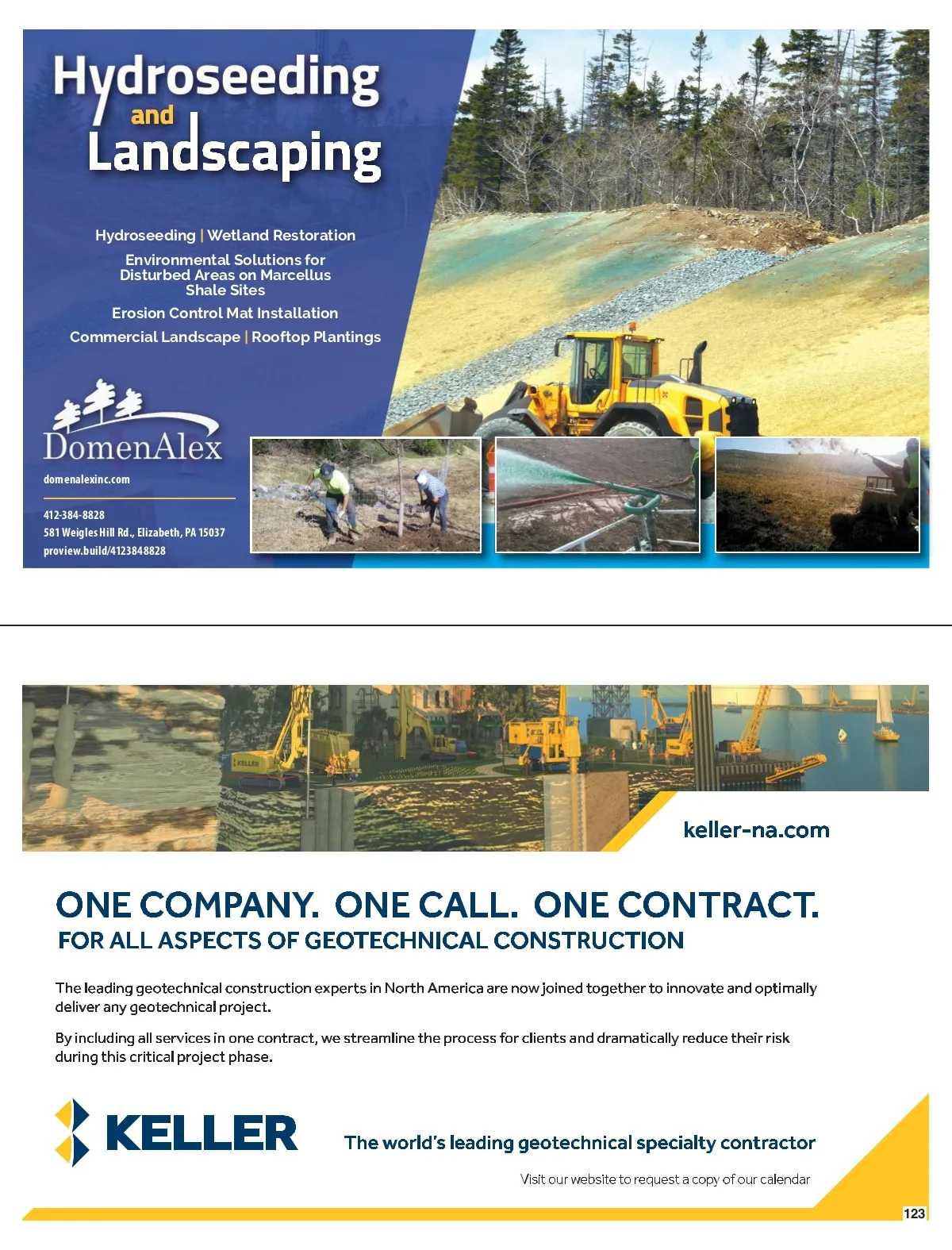 Hydroseeding and Landscaping

Hydroseeding | Wetland Restoration

Environmental Solutions for Disturbed Areas on Marcellus Shale Sites

Erosion Control Mat Installation

Commercial Landscape | Rooftop Plantings

DomenAlex

domenalexinc.com

412-384-8828
581 Weigles Hill Rd., Elizabeth, PA 15037
proview.build/4123848828

KELLER

keller-na.com

ONE COMPANY. ONE CALL. ONE CONTRACT.
FOR ALL ASPECTS OF GEOTECHNICAL CONSTRUCTION

The leading geotechnical construction experts in North America are now joined together to innovate and optimally deliver any geotechnical project.

By including all services in one contract, we streamline the process for clients and dramatically reduce their risk during this critical project phase.

KELLER

The world's leading geotechnical specialty contractor

Visit our website to request a copy of our calendar

123